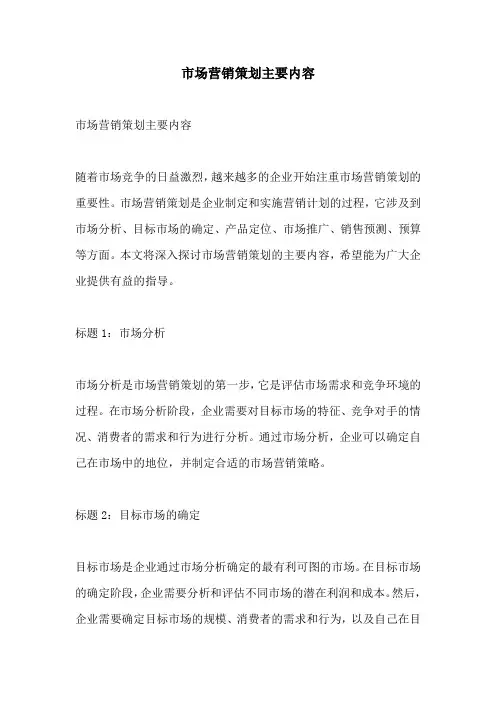 市场营销策划主要内容

市场营销策划主要内容

随着市场竞争的日益激烈，越来越多的企业开始注重市场营销策划的重要性。市场营销策划是企业制定和实施营销计划的过程，它涉及到市场分析、目标市场的确定、产品定位、市场推广、销售预测、预算等方面。本文将深入探讨市场营销策划的主要内容，希望能为广大企业提供有益的指导。

标题 1：市场分析

市场分析是市场营销策划的第一步，它是评估市场需求和竞争环境的过程。在市场分析阶段，企业需要对目标市场的特征、竞争对手的情况、消费者的需求和行为进行分析。通过市场分析，企业可以确定自己在市场中的地位，并制定合适的市场营销策略。

标题 2：目标市场的确定

目标市场是企业通过市场分析确定的最有利可图的市场。在目标市场的确定阶段，企业需要分析和评估不同市场的潜在利润和成本。然后，企业需要确定目标市场的规模、消费者的需求和行为，以及自己在目